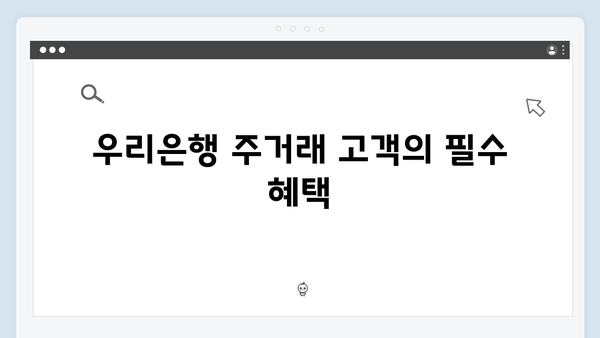 우리은행 주거래 고객의 필수 혜택